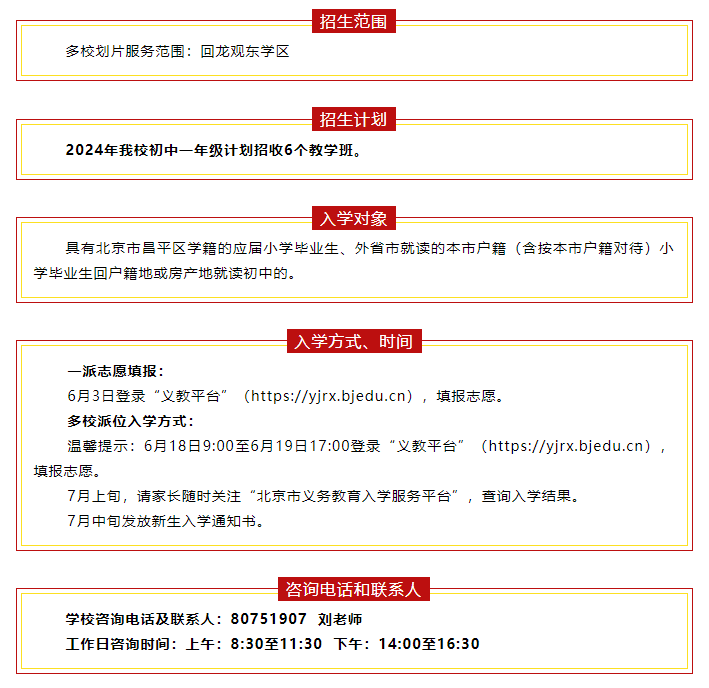 招生范围

多校划片服务范围：回龙观东学区

招生计划

2024年我校初中一年级计划招收6个教学班。

入学对象

具有北京市昌平区学籍的应届小学毕业生、外省市就读的本市户籍（含按本市户籍对待）小学毕业生回户籍地或房产地就读初中的。

入学方式、时间

一派志愿填报：

6月3日登录“义教平台”（https://yjrx.bjedu.cn），填报志愿。

多校派位入学方式：

温馨提示：6月18日9:00至6月19日17:00登录“义教平台”（https://yjrx.bjedu.cn），填报志愿。

7月上旬，请家长随时关注“北京市义务教育入学服务平台”，查询入学结果。

7月中旬发放新生入学通知书。

咨询电话和联系人

学校咨询电话及联系人：80751907 刘老师

工作日咨询时间：上午：8:30至11:30 下午：14:00至16:30